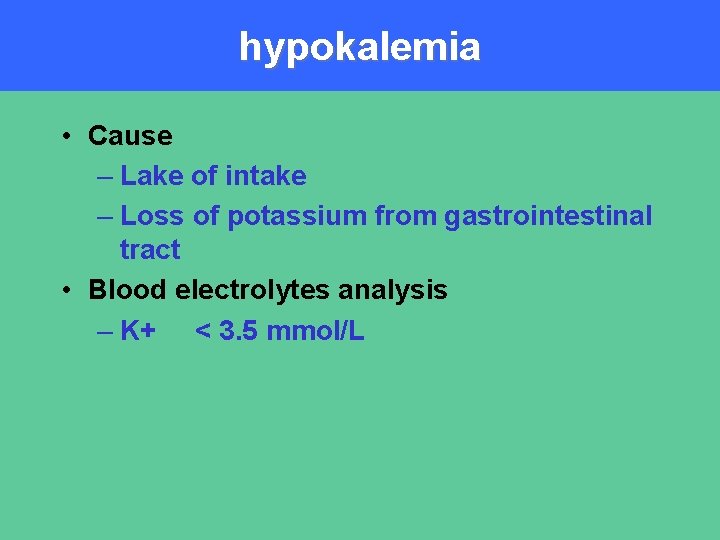 hypokalemia

• Cause
– Lake of intake
– Loss of potassium from gastrointestinal tract
• Blood electrolytes analysis
– K+ < 3.5 mmol/L